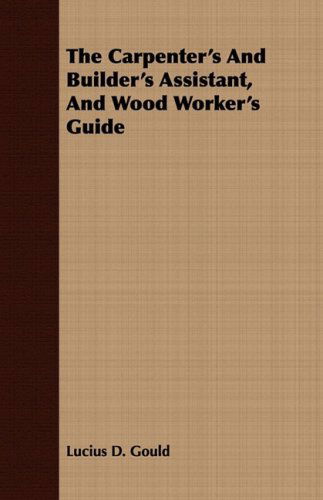 The Carpenter's And Builder's Assistant, And Wood Worker's Guide

Lucius D. Gould